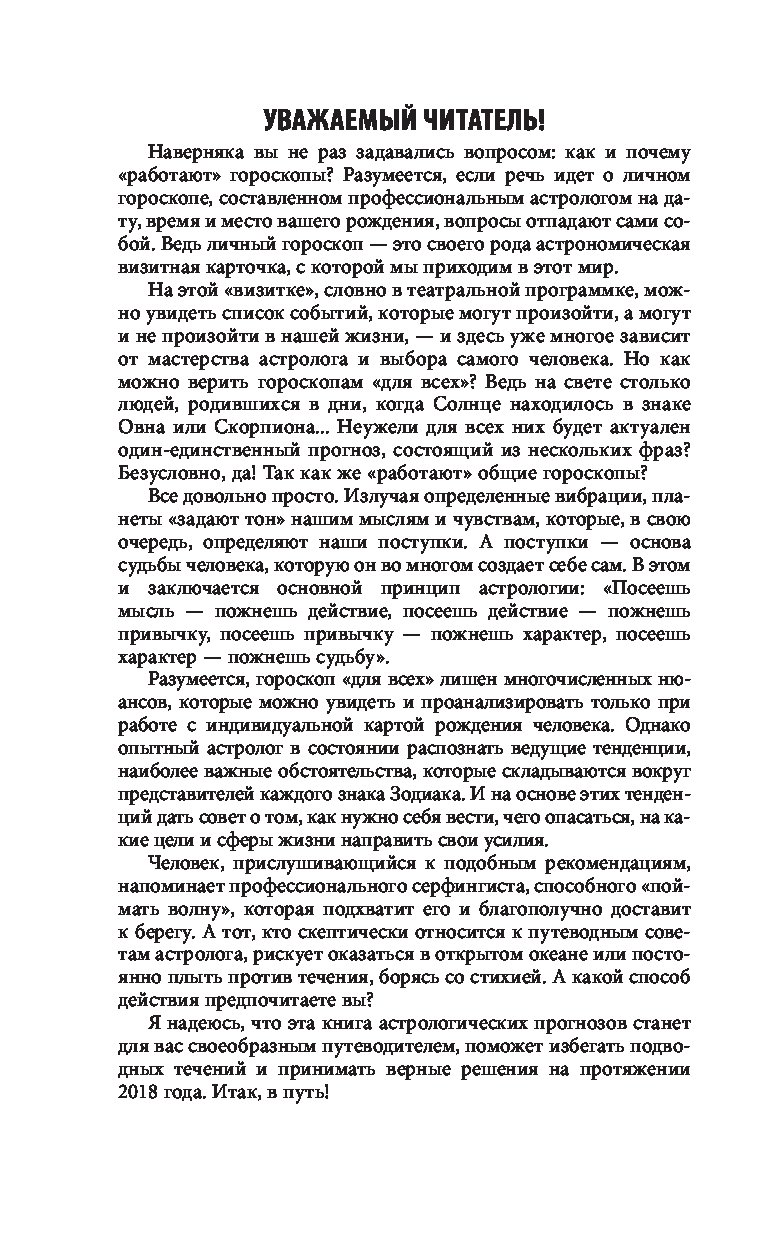 УВАЖАЕМЫЙ ЧИТАТЕЛЬ!

Наверняка вы не раз задавались вопросом: как и почему «работают» гороскопы? Разумеется, если речь идет о личном гороскопе, составленном профессиональным астрологом на дату, время и место вашего рождения, вопросы отпадают сами собой. Ведь личный гороскоп — это своего рода астрономическая визитная карточка, с которой мы приходим в этот мир.

На этой «визитке», словно в театральной программке, можно увидеть список событий, которые могут произойти, а могут и не произойти в нашей жизни, — и здесь уже многое зависит от мастерства астролога и выбора самого человека. Но как можно верить гороскопам «для всех»? Ведь на свете столько людей, родившихся в дни, когда Солнце находилось в знаке Овна или Скорпиона... Неужели для всех них будет актуален один-единственный прогноз, состоящий из нескольких фраз? Безусловно, да! Так как же «работают» общие гороскопы?

Все довольно просто. Излучая определенные вибрации, планеты «задают тон» нашим мыслям и чувствам, которые, в свою очередь, определяют наши поступки. А поступки — основа судьбы человека, которую он во многом создает себе сам. В этом и заключается основной принцип астрологии: «Посеешь мысль — пожнешь действие, посеешь действие — пожнешь привычку, посеешь привычку — пожнешь характер, посеешь характер — пожнешь судьбу».

Разумеется, гороскоп «для всех» лишен многочисленных нюансов, которые можно увидеть и проанализировать только при работе с индивидуальной картой рождения человека. Однако опытный астролог в состоянии распознать ведущие тенденции, наиболее важные обстоятельства, которые складываются вокруг представителей каждого знака Зодиака. И на основе этих тенденций дать совет о том, как нужно себя вести, чего опасаться, на какие цели и сферы жизни направить свои усилия.

Человек, прислушивающийся к подобным рекомендациям, напоминает профессионального серфингиста, способного «поймать волну», которая подхватит его и благополучно доставит к берегу. А тот, кто скептически относится к путеводным советам астролога, рискует оказаться в открытом океане или постоянно плыть против течения, борясь со стихией. А какой способ действия предпочитаете вы?

Я надеюсь, что эта книга астрологических прогнозов станет для вас своеобразным путеводителем, поможет избегать подводных течений и принимать верные решения на протяжении 2018 года. Итак, в путь!